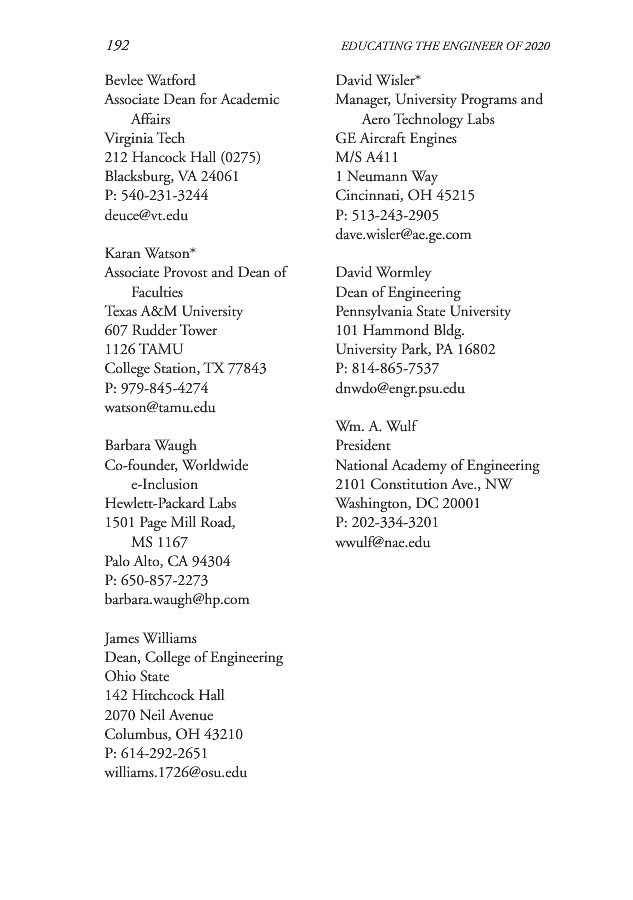 192 EDUCATING THE ENGINEER OF 2020

Bevlee Watford
Associate Dean for Academic Affairs
Virginia Tech
212 Hancock Hall (0275)
Blacksburg, VA 24061
P: 540-231-3244
deuce@vt.edu

Karan Watson*
Associate Provost and Dean of Faculties
Texas A&M University
607 Rudder Tower
1126 TAMU
College Station, TX 77843
P: 979-845-4274
watson@tamu.edu

Barbara Waugh
Co-founder, Worldwide e-Inclusion
Hewlett-Packard Labs
1501 Page Mill Road, MS 1167
Palo Alto, CA 94304
P: 650-857-2273
barbara.waugh@hp.com

James Williams
Dean, College of Engineering
Ohio State
142 Hitchcock Hall
2070 Neil Avenue
Columbus, OH 43210
P: 614-292-2651
williams.1726@osu.edu

David Wisler*
Manager, University Programs and Aero Technology Labs
GE Aircraft Engines
M/S A411
1 Neumann Way
Cincinnati, OH 45215
P: 513-243-2905
dave.wisler@ae.ge.com

David Wormley
Dean of Engineering
Pennsylvania State University
101 Hammond Bldg.
University Park, PA 16802
P: 814-865-7537
dnwdo@engr.psu.edu

Wm. A. Wulf
President
National Academy of Engineering
2101 Constitution Ave., NW
Washington, DC 20001
P: 202-334-3201
wwulf@nae.edu